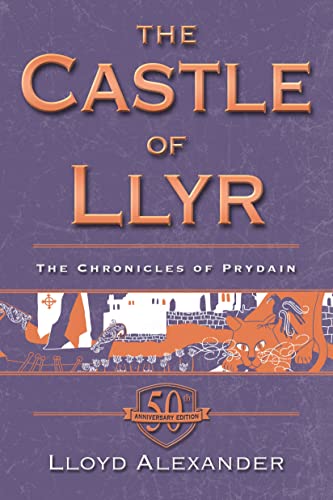 THE CASTLE OF LLYR

THE CHRONICLES OF PRYDAIN

50th ANNIVERSARY EDITION

LLOYD ALEXANDER